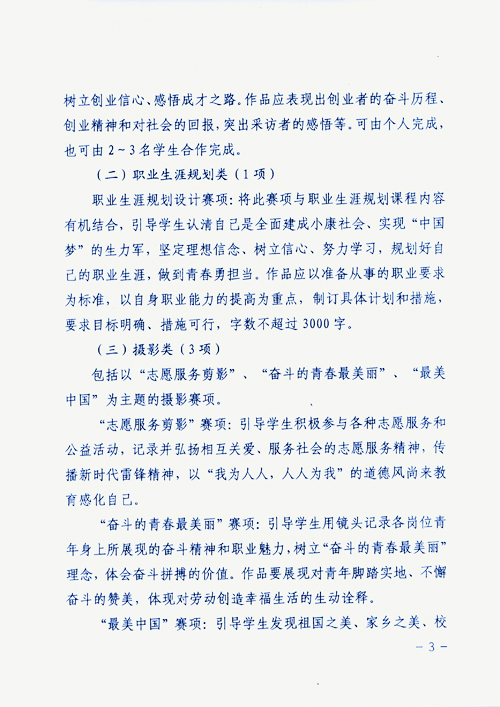 树立创业信心、感悟成才之路。作品应表现出创业者的奋斗历程、创业精神和对社会的回报，突出采访者的感悟等。可由个人完成，也可由 2～3 名学生合作完成。

（二）职业生涯规划类（1 项）

职业生涯规划设计赛项：将此赛项与职业生涯规划课程内容有机结合，引导学生认清自己是全面建成小康社会、实现“中国梦”的生力军，坚定理想信念、树立信心、努力学习，规划好自己的职业生涯，做到青春勇担当。作品应以准备从事的职业要求为标准，以自身职业能力的提高为重点，制订具体计划和措施，要求目标明确、措施可行，字数不超过 3000 字。

（三）摄影类（3 项）

包括以“志愿服务剪影”、“奋斗的青春最美丽”、“最美中国”为主题的摄影赛项。

“志愿服务剪影”赛项：引导学生积极参与各种志愿服务和公益活动，记录并弘扬相互关爱、服务社会的志愿服务精神，传播新时代雷锋精神，以“我为人人，人人为我”的道德风尚来教育感化自己。

“奋斗的青春最美丽”赛项：引导学生用镜头记录各岗位青年身上所展现的奋斗精神和职业魅力，树立“奋斗的青春最美丽”理念，体会奋斗拼搏的价值。作品要展现对青年脚踏实地、不懈奋斗的赞美，体现对劳动创造幸福生活的生动诠释。

“最美中国”赛项：引导学生发现祖国之美、家乡之美、校

－ 3 －